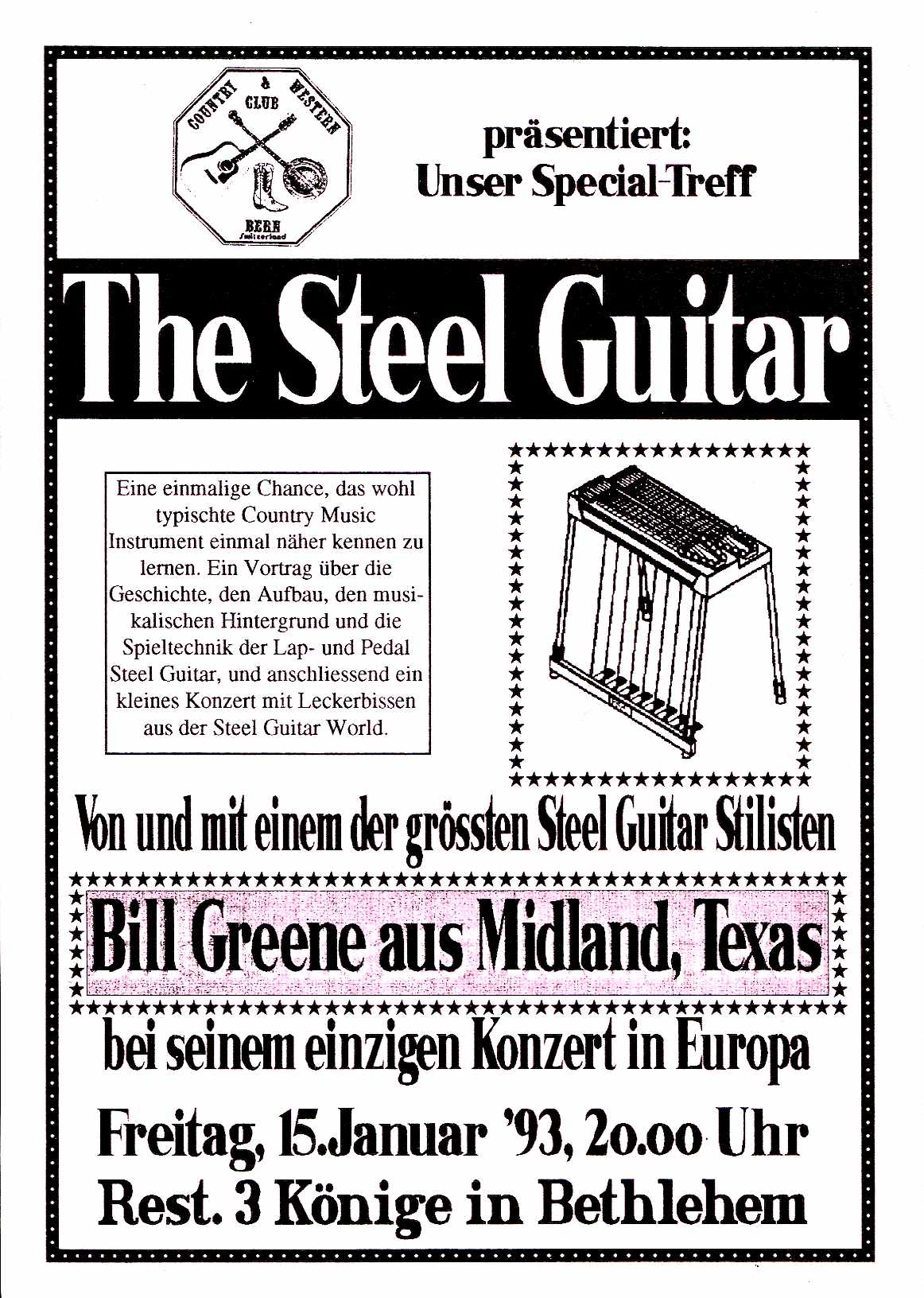 COUNTRY & WESTERN
CLUB
BERN
Switzerland

präsentiert:
Unser Special-Treff

The Steel Guitar

Eine einmalige Chance, das wohl typischte Country Music Instrument einmal näher kennen zu lernen. Ein Vortrag über die Geschichte, den Aufbau, den musikalischen Hintergrund und die Spieltechnik der Lap- und Pedal Steel Guitar, und anschliessend ein kleines Konzert mit Leckerbissen aus der Steel Guitar World.

Von und mit einem der grössten Steel Guitar Stilisten

Bill Greene aus Midland, Texas

bei seinem einzigen Konzert in Europa

Freitag, 15.Januar '93, 2o.oo Uhr
Rest. 3 Könige in Bethlehem